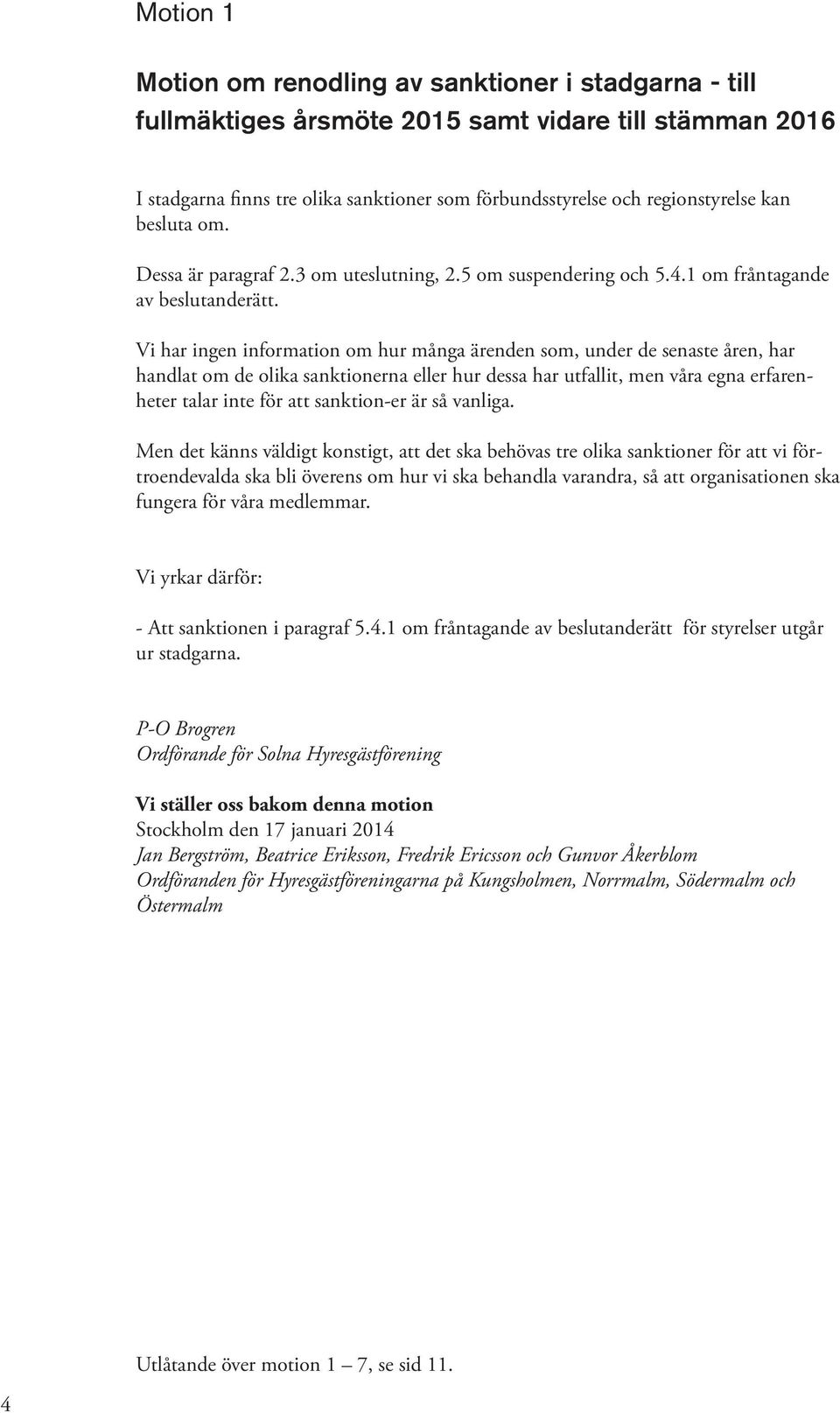 Motion 1

Motion om renodling av sanktioner i stadgarna - till fullmäktiges årsmöte 2015 samt vidare till stämman 2016

I stadgarna finns tre olika sanktioner som förbundsstyrelse och regionstyrelse kan besluta om.

Dessa är paragraf 2.3 om uteslutning, 2.5 om suspendering och 5.4.1 om fråntagande av beslutanderätt.

Vi har ingen information om hur många ärenden som, under de senaste åren, har handlat om de olika sanktionerna eller hur dessa har utfallit, men våra egna erfarenheter talar inte för att sanktion-er är så vanliga.

Men det känns väldigt konstigt, att det ska behövas tre olika sanktioner för att vi förtroendevalda ska bli överens om hur vi ska behandla varandra, så att organisationen ska fungera för våra medlemmar.

Vi yrkar därför:

- Att sanktionen i paragraf 5.4.1 om fråntagande av beslutanderätt för styrelser utgår ur stadgarna.

P-O Brogren
Ordförande för Solna Hyresgästförening

Vi ställer oss bakom denna motion
Stockholm den 17 januari 2014
Jan Bergström, Beatrice Eriksson, Fredrik Ericsson och Gunvor Åkerblom
Ordföranden för Hyresgästföreningarna på Kungsholmen, Norrmalm, Södermalm och Östermalm

Utlåtande över motion 1 – 7, se sid 11.

4